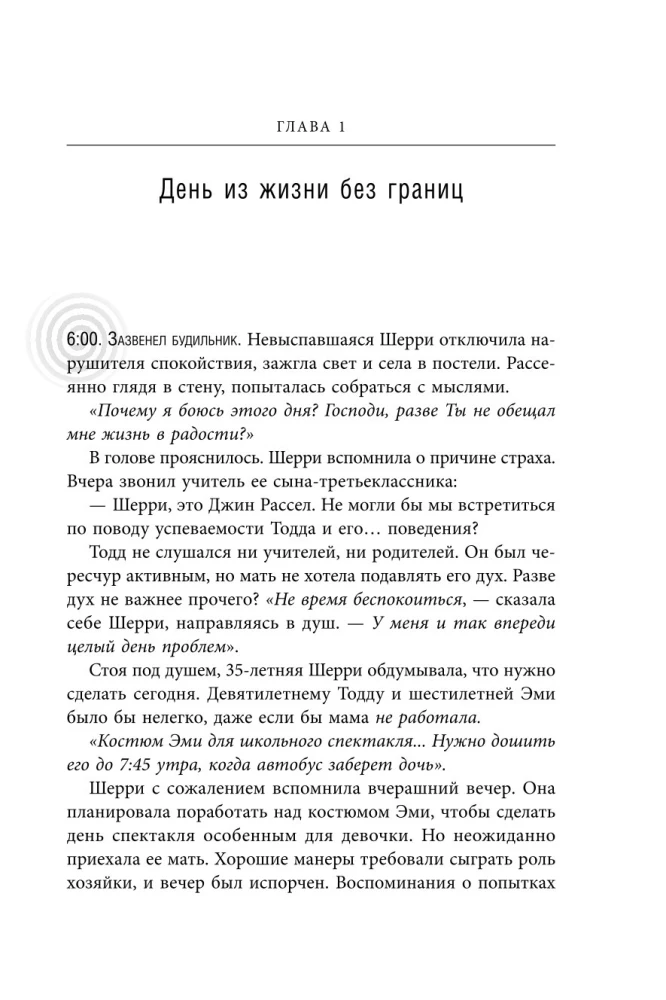 ГЛАВА 1

День из жизни без границ

6:00. Зазвенел будильник. Невыспавшаяся Шерри отключила нарушителя спокойствия, зажгла свет и села в постели. Рассеянно глядя в стену, попыталась собраться с мыслями.

«Почему я боюсь этого дня? Господи, разве Ты не обещал мне жизнь в радости?»

В голове прояснилось. Шерри вспомнила о причине страха. Вчера звонил учитель ее сына-третьеклассника:

— Шерри, это Джин Рассел. Не могли бы мы встретиться по поводу успеваемости Тодда и его… поведения?

Тодд не слушался ни учителей, ни родителей. Он был чересчур активным, но мать не хотела подавлять его дух. Разве дух не важнее прочего? «Не время беспокоиться, — сказала себе Шерри, направляясь в душ. — У меня и так впереди целый день проблем».

Стоя под душем, 35-летняя Шерри обдумывала, что нужно сделать сегодня. Девятилетнему Тодду и шестилетней Эми было бы нелегко, даже если бы мама не работала.

«Костюм Эми для школьного спектакля... Нужно дошить его до 7:45 утра, когда автобус заберет дочь».

Шерри с сожалением вспомнила вчерашний вечер. Она планировала поработать над костюмом Эми, чтобы сделать день спектакля особенным для девочки. Но неожиданно приехала ее мать. Хорошие манеры требовали сыграть роль хозяйки, и вечер был испорчен. Воспоминания о попытках